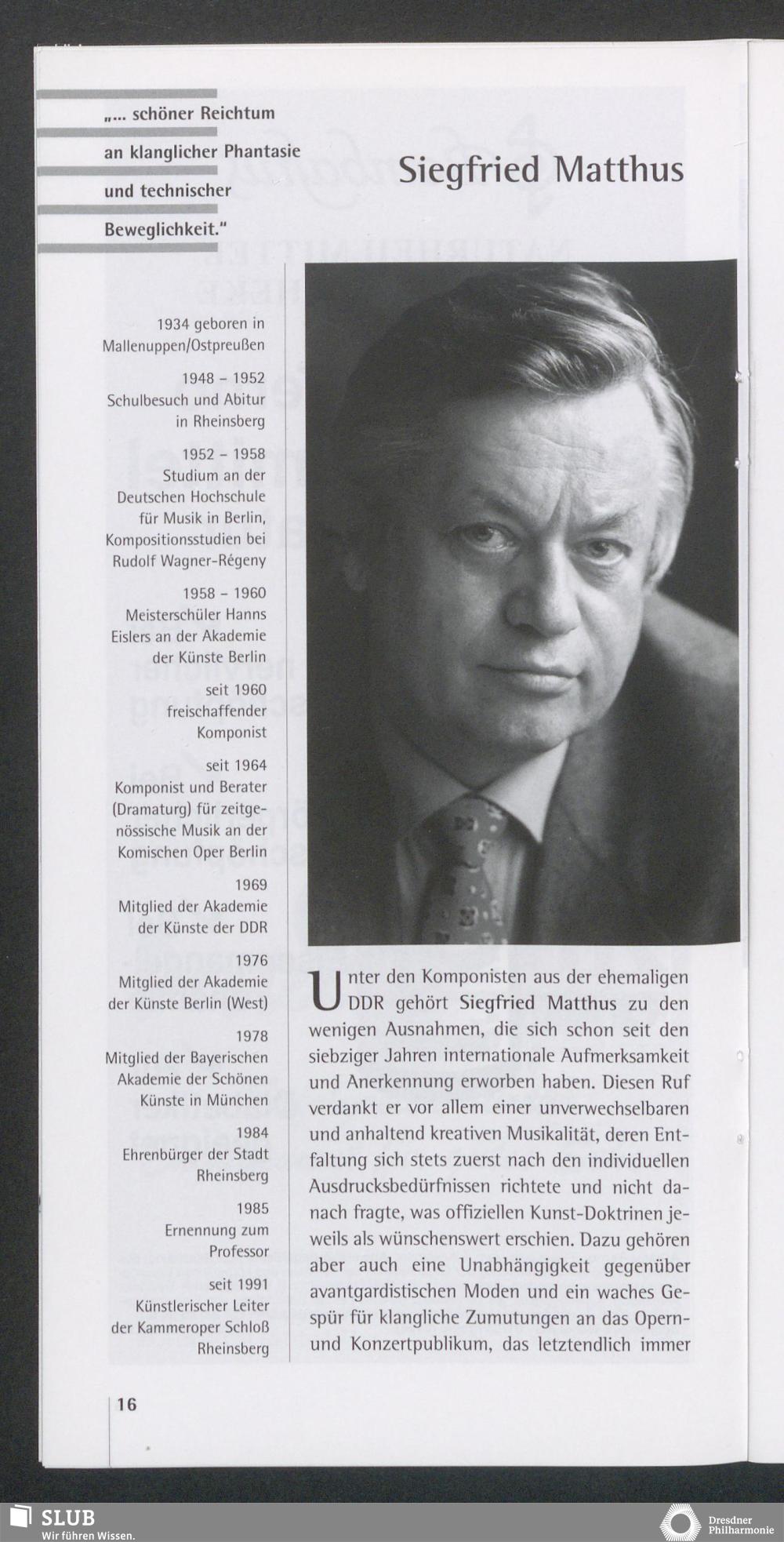 „... schöner Reichtum an klanglicher Phantasie und technischer Beweglichkeit."

Siegfried Matthus

1934 geboren in Mallenuppen/Ostpreußen

1948 – 1952
Schulbesuch und Abitur in Rheinsberg

1952 – 1958
Studium an der Deutschen Hochschule für Musik in Berlin, Kompositionsstudien bei Rudolf Wagner-Régeny

1958 – 1960
Meisterschüler Hanns Eislers an der Akademie der Künste Berlin

seit 1960
freischaffender Komponist

seit 1964
Komponist und Berater (Dramaturg) für zeitgenössische Musik an der Komischen Oper Berlin

1969
Mitglied der Akademie der Künste der DDR

1976
Mitglied der Akademie der Künste Berlin (West)

1978
Mitglied der Bayerischen Akademie der Schönen Künste in München

1984
Ehrenbürger der Stadt Rheinsberg

1985
Ernennung zum Professor

seit 1991
Künstlerischer Leiter der Kammeroper Schloß Rheinsberg

Unter den Komponisten aus der ehemaligen DDR gehört Siegfried Matthus zu den wenigen Ausnahmen, die sich schon seit den siebziger Jahren internationale Aufmerksamkeit und Anerkennung erworben haben. Diesen Ruf verdankt er vor allem einer unverwechselbaren und anhaltend kreativen Musikalität, deren Entfaltung sich stets zuerst nach den individuellen Ausdrucksbedürfnissen richtete und nicht danach fragte, was offiziellen Kunst-Doktrinen jeweils als wünschenswert erschien. Dazu gehören aber auch eine Unabhängigkeit gegenüber avantgardistischen Moden und ein waches Gespür für klangliche Zumutungen an das Opern- und Konzertpublikum, das letztendlich immer

16

SLUB
Wir führen Wissen.

Dresdner Philharmonie